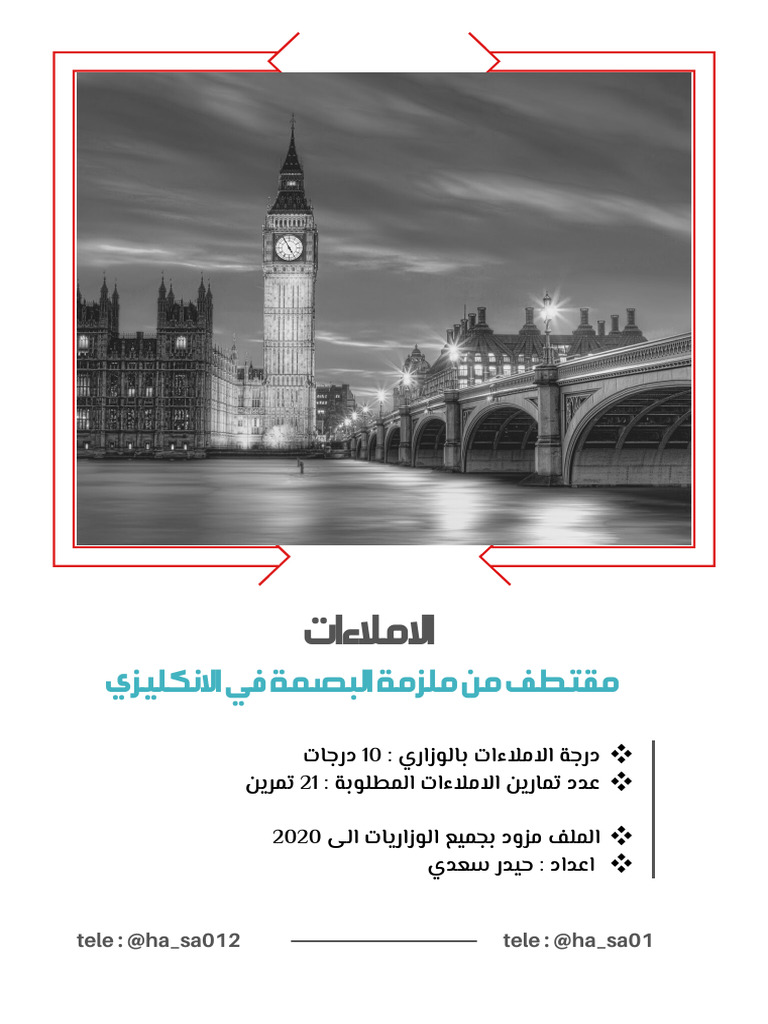 الاملاءات

مقتطف من ملزمة البصمة في الانكليزي

❖ درجة الاملاءات بالوزاري : 10 درجات
❖ عدد تمارين الاملاءات المطلوبة : 21 تمرين

❖ الملف مزود بجميع الوزاريات الى 2020
❖ اعداد : حيدر سعدي

tele : @ha_sa012

tele : @ha_sa01